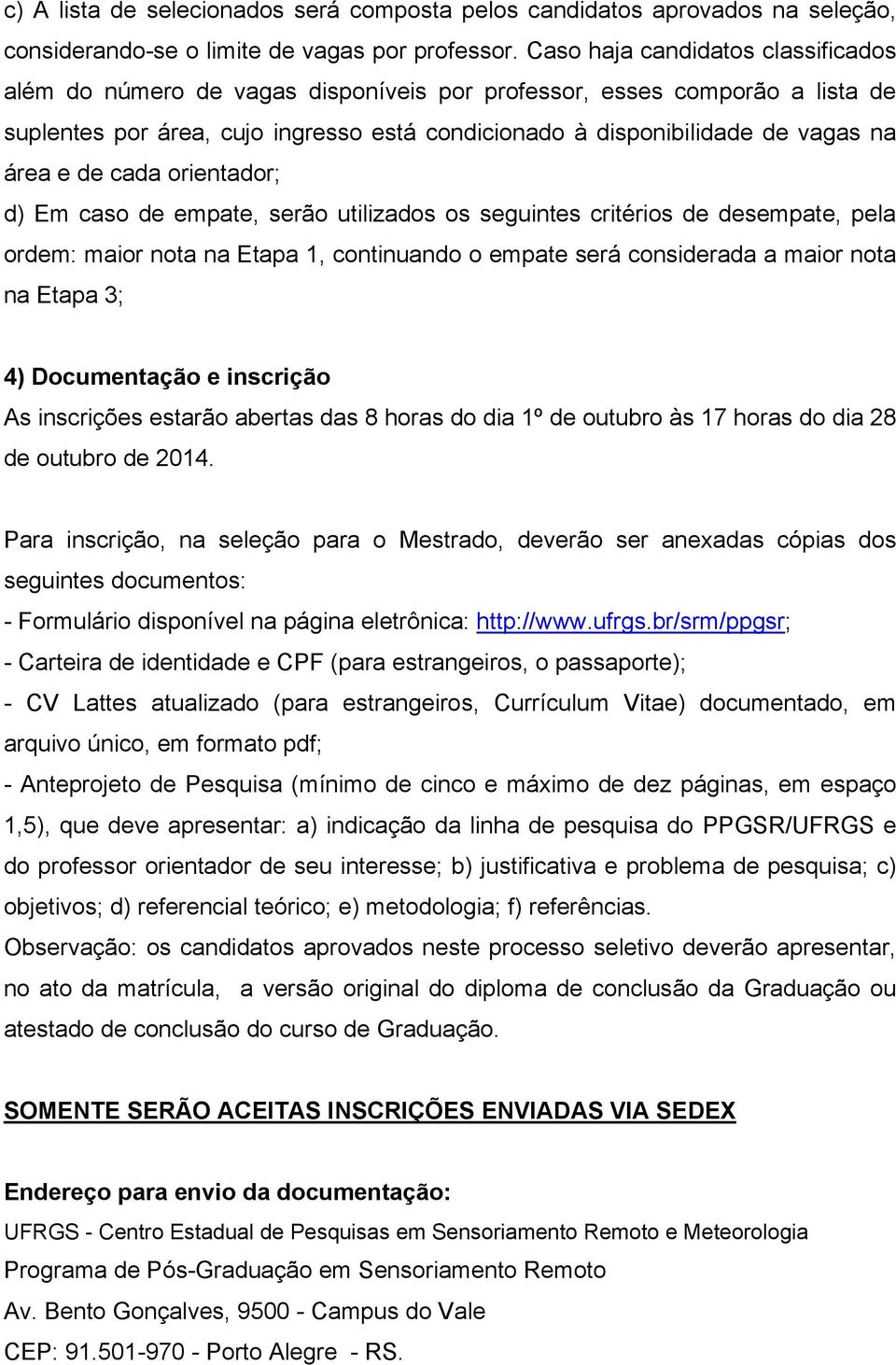 c) A lista de selecionados será composta pelos candidatos aprovados na seleção, considerando-se o limite de vagas por professor. Caso haja candidatos classificados além do número de vagas disponíveis por professor, esses comporão a lista de suplentes por área, cujo ingresso está condicionado à disponibilidade de vagas na área e de cada orientador;
d) Em caso de empate, serão utilizados os seguintes critérios de desempate, pela ordem: maior nota na Etapa 1, continuando o empate será considerada a maior nota na Etapa 3;

4) Documentação e inscrição
As inscrições estarão abertas das 8 horas do dia 1º de outubro às 17 horas do dia 28 de outubro de 2014.

Para inscrição, na seleção para o Mestrado, deverão ser anexadas cópias dos seguintes documentos:
- Formulário disponível na página eletrônica: http://www.ufrgs.br/srm/ppgsr;
- Carteira de identidade e CPF (para estrangeiros, o passaporte);
- CV Lattes atualizado (para estrangeiros, Currículum Vitae) documentado, em arquivo único, em formato pdf;
- Anteprojeto de Pesquisa (mínimo de cinco e máximo de dez páginas, em espaço 1,5), que deve apresentar: a) indicação da linha de pesquisa do PPGSR/UFRGS e do professor orientador de seu interesse; b) justificativa e problema de pesquisa; c) objetivos; d) referencial teórico; e) metodologia; f) referências.
Observação: os candidatos aprovados neste processo seletivo deverão apresentar, no ato da matrícula, a versão original do diploma de conclusão da Graduação ou atestado de conclusão do curso de Graduação.

SOMENTE SERÃO ACEITAS INSCRIÇÕES ENVIADAS VIA SEDEX

Endereço para envio da documentação:
UFRGS - Centro Estadual de Pesquisas em Sensoriamento Remoto e Meteorologia
Programa de Pós-Graduação em Sensoriamento Remoto
Av. Bento Gonçalves, 9500 - Campus do Vale
CEP: 91.501-970 - Porto Alegre - RS.